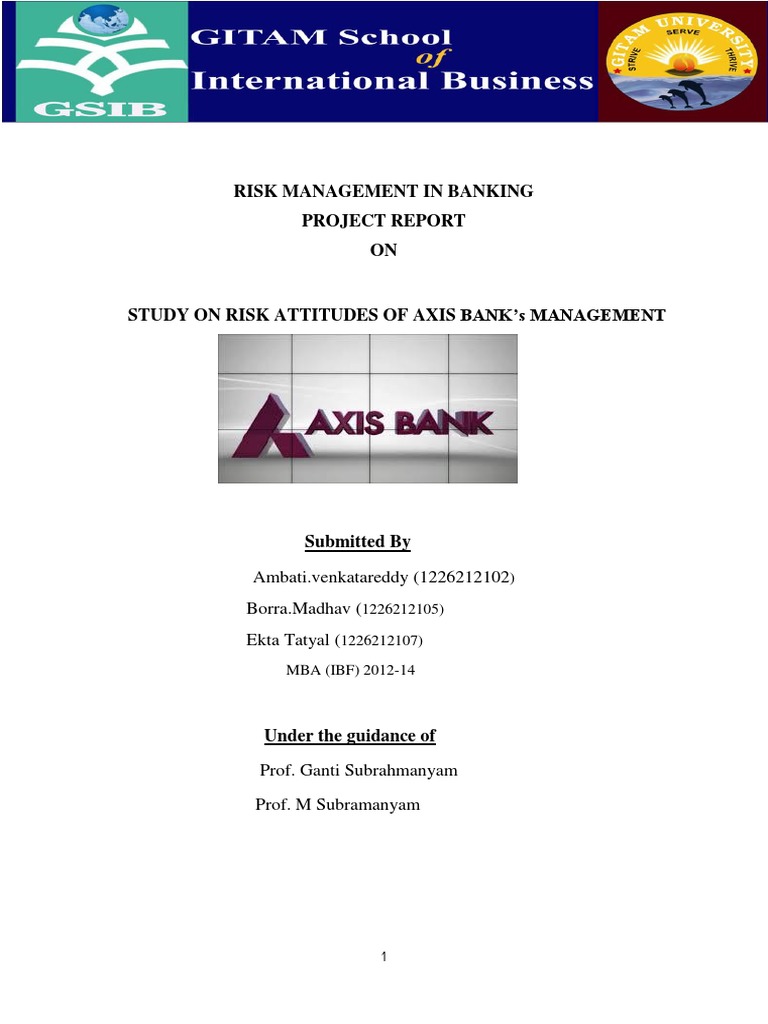 GSIB

GITAM School of International Business

GITAM UNIVERSITY
STRIVE SERVE THRIVE

RISK MANAGEMENT IN BANKING
PROJECT REPORT
ON

STUDY ON RISK ATTITUDES OF AXIS BANK's MANAGEMENT

AXIS BANK

Submitted By

Ambati.venkatareddy (1226212102)
Borra.Madhav (1226212105)
Ekta Tatyal (1226212107)
MBA (IBF) 2012-14

Under the guidance of

Prof. Ganti Subrahmanyam
Prof. M Subramanyam

1